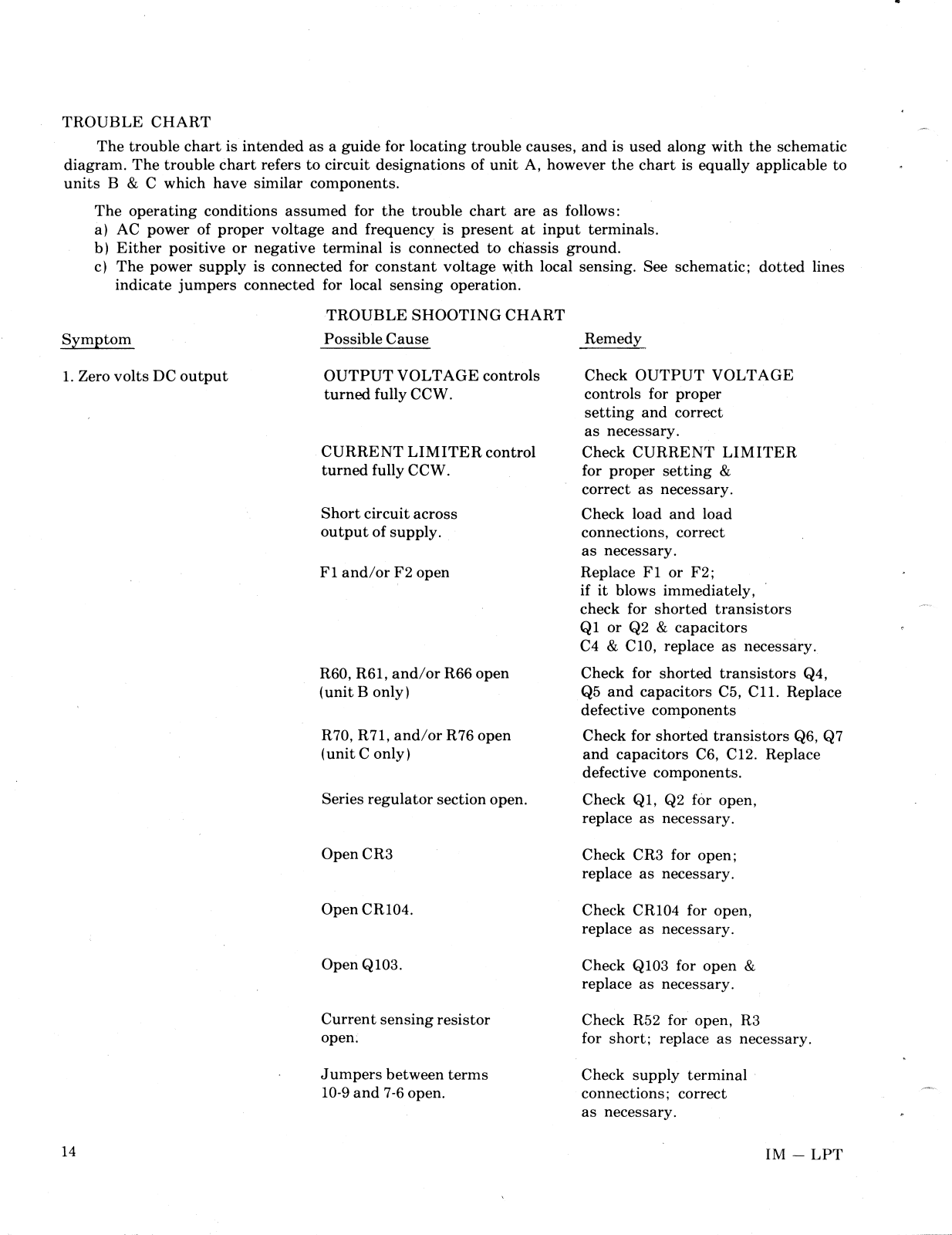 TROUBLE CHART

The trouble chart is intended as a guide for locating trouble causes, and is used along with the schematic diagram. The trouble chart refers to circuit designations of unit A, however the chart is equally applicable to units B & C which have similar components.

The operating conditions assumed for the trouble chart are as follows:
a) AC power of proper voltage and frequency is present at input terminals.
b) Either positive or negative terminal is connected to chassis ground.
c) The power supply is connected for constant voltage with local sensing. See schematic; dotted lines indicate jumpers connected for local sensing operation.

TROUBLE SHOOTING CHART

| Symptom | Possible Cause | Remedy |
|---|---|---|
| 1. Zero volts DC output | OUTPUT VOLTAGE controls turned fully CCW. | Check OUTPUT VOLTAGE controls for proper setting and correct as necessary. |
| | CURRENT LIMITER control turned fully CCW. | Check CURRENT LIMITER for proper setting & correct as necessary. |
| | Short circuit across output of supply. | Check load and load connections, correct as necessary. |
| | F1 and/or F2 open | Replace F1 or F2; if it blows immediately, check for shorted transistors Q1 or Q2 & capacitors C4 & C10, replace as necessary. |
| | R60, R61, and/or R66 open (unit B only) | Check for shorted transistors Q4, Q5 and capacitors C5, C11. Replace defective components |
| | R70, R71, and/or R76 open (unit C only) | Check for shorted transistors Q6, Q7 and capacitors C6, C12. Replace defective components. |
| | Series regulator section open. | Check Q1, Q2 for open, replace as necessary. |
| | Open CR3 | Check CR3 for open; replace as necessary. |
| | Open CR104. | Check CR104 for open, replace as necessary. |
| | Open Q103. | Check Q103 for open & replace as necessary. |
| | Current sensing resistor open. | Check R52 for open, R3 for short; replace as necessary. |
| | Jumpers between terms 10-9 and 7-6 open. | Check supply terminal connections; correct as necessary. |

14

IM — LPT